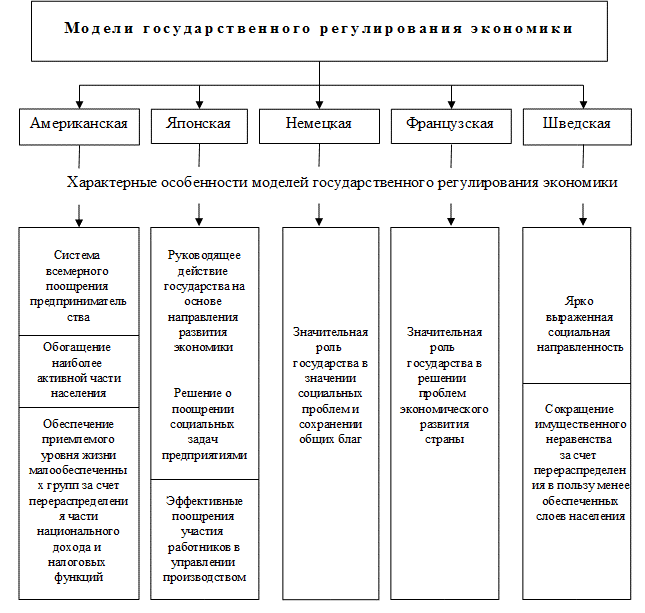 Модели государственного регулирования экономики

Американская

Японская

Немецкая

Французская

Шведская

Характерные особенности моделей государственного регулирования экономики

Система всемерного поощрения предпринимательства

Обогащение наиболее активной части населения

Обеспечение приемлемого уровня жизни малообеспеченных групп за счет перераспределения части национального дохода и налоговых функций

Руководящее действие государства на основе направления развития экономики

Решение о поощрении социальных задач предприятиями

Эффективные поощрения участия работников в управлении производством

Значительная роль государства в значении социальных проблем и сохранении общих благ

Значительная роль государства в решении проблем экономического развития страны

Ярко выраженная социальная направленность

Сокращение имущественного неравенства за счет перераспределения в пользу менее обеспеченных слоев населения